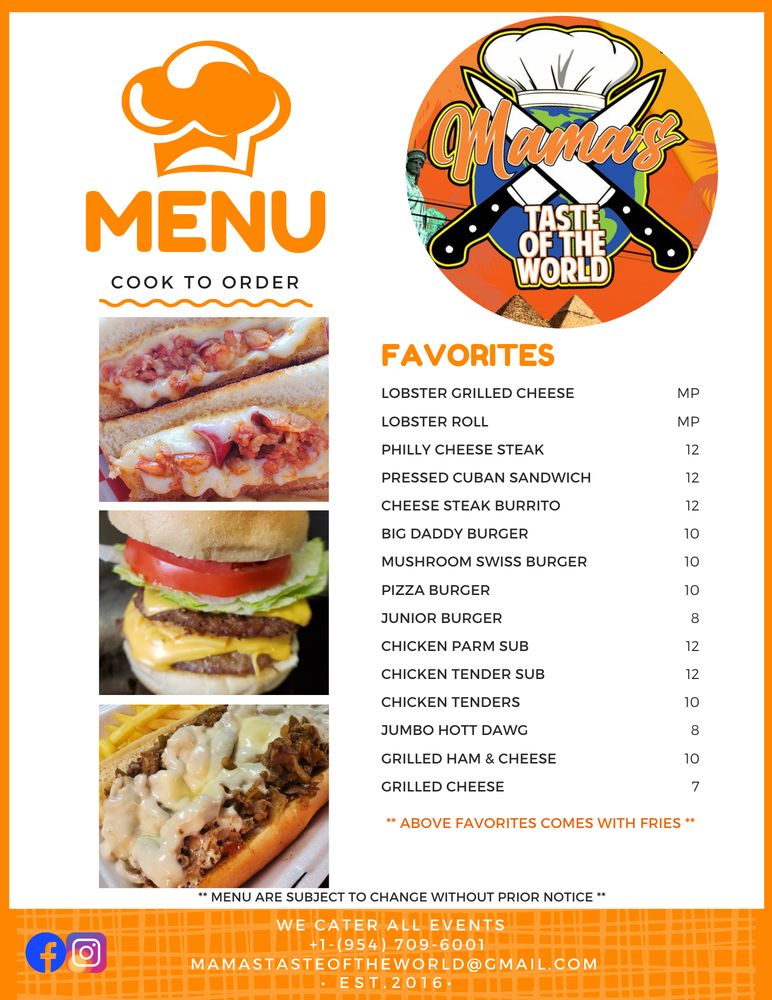 MENU

COOK TO ORDER

Mama's
TASTE OF THE WORLD

FAVORITES

| | |
|---|---|
| LOBSTER GRILLED CHEESE | MP |
| LOBSTER ROLL | MP |
| PHILLY CHEESE STEAK | 12 |
| PRESSED CUBAN SANDWICH | 12 |
| CHEESE STEAK BURRITO | 12 |
| BIG DADDY BURGER | 10 |
| MUSHROOM SWISS BURGER | 10 |
| PIZZA BURGER | 10 |
| JUNIOR BURGER | 8 |
| CHICKEN PARM SUB | 12 |
| CHICKEN TENDER SUB | 12 |
| CHICKEN TENDERS | 10 |
| JUMBO HOTT DAWG | 8 |
| GRILLED HAM & CHEESE | 10 |
| GRILLED CHEESE | 7 |

** ABOVE FAVORITES COMES WITH FRIES **

** MENU ARE SUBJECT TO CHANGE WITHOUT PRIOR NOTICE **

WE CATER ALL EVENTS
+1-(954) 709-6001
MAMASTASTEOFTHEWORLD@GMAIL.COM
· EST.2016 ·